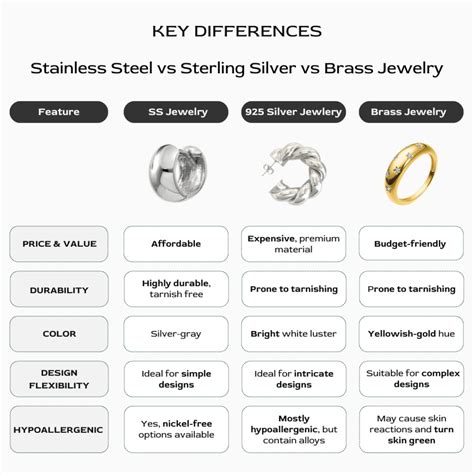 KEY DIFFERENCES

Stainless Steel vs Sterling Silver vs Brass Jewelry

| Feature | SS Jewelry | 925 Silver Jewlery | Brass Jewelry |
|---|---|---|---|
| PRICE & VALUE | Affordable | Expensive, premium material | Budget-friendly |
| DURABILITY | Highly durable, tarnish free | Prone to tarnishing | Prone to tarnishing |
| COLOR | Silver-gray | Bright white luster | Yellowish-gold hue |
| DESIGN FLEXIBILITY | Ideal for simple designs | Ideal for intricate designs | Suitable for complex designs |
| HYPOALLERGENIC | Yes, nickel-free options available | Mostly hypoallergenic, but contain alloys | May cause skin reactions and turn skin green |